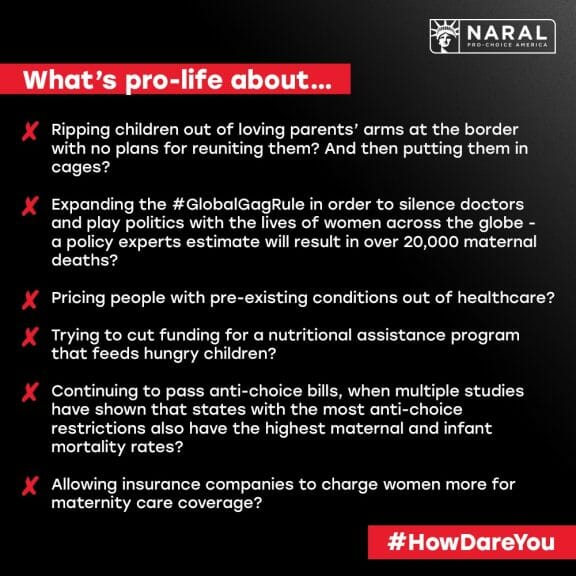 NARAL
PRO-CHOICE AMERICA

What's pro-life about...

✗ Ripping children out of loving parents' arms at the border with no plans for reuniting them? And then putting them in cages?

✗ Expanding the #GlobalGagRule in order to silence doctors and play politics with the lives of women across the globe - a policy experts estimate will result in over 20,000 maternal deaths?

✗ Pricing people with pre-existing conditions out of healthcare?

✗ Trying to cut funding for a nutritional assistance program that feeds hungry children?

✗ Continuing to pass anti-choice bills, when multiple studies have shown that states with the most anti-choice restrictions also have the highest maternal and infant mortality rates?

✗ Allowing insurance companies to charge women more for maternity care coverage?

#HowDareYou